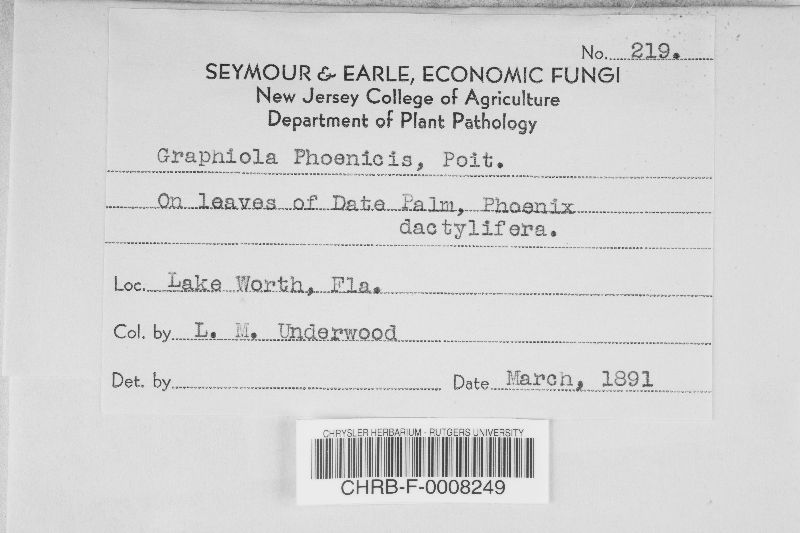 No. 219.

SEYMOUR & EARLE, ECONOMIC FUNGI
New Jersey College of Agriculture
Department of Plant Pathology

Graphiola Phoenicis, Poit.

On leaves of Date Palm, Phoenix dactylifera.

Loc. Lake Worth, Fla.

Col. by L. M. Underwood

Det. by Date March, 1891

CHRYSLER HERBARIUM - RUTGERS UNIVERSITY
CHRB-F-0008249